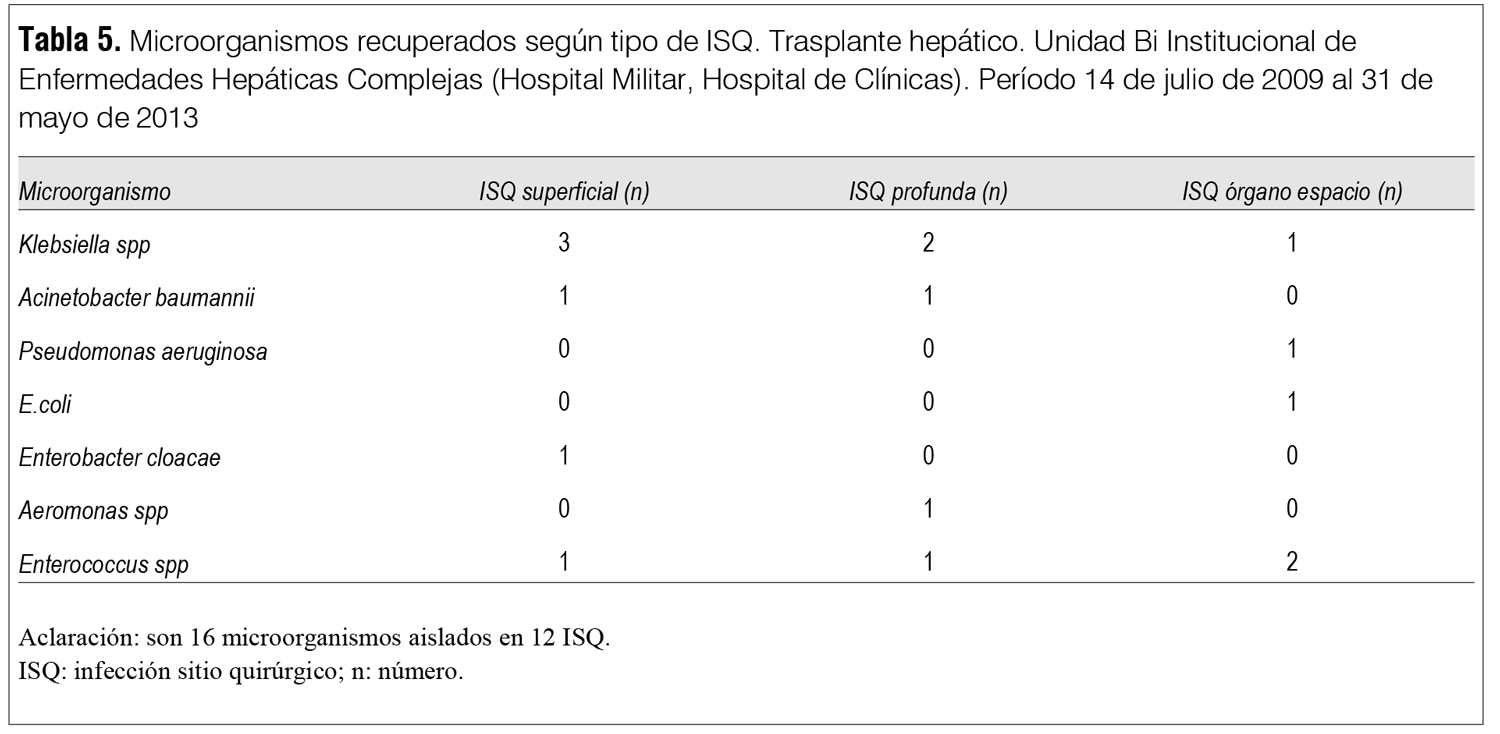 Tabla 5. Microorganismos recuperados según tipo de ISQ. Trasplante hepático. Unidad Bi Institucional de Enfermedades Hepáticas Complejas (Hospital Militar, Hospital de Clínicas). Período 14 de julio de 2009 al 31 de mayo de 2013

| Microorganismo | ISQ superficial (n) | ISQ profunda (n) | ISQ órgano espacio (n) |
|---|---|---|---|
| Klebsiella spp | 3 | 2 | 1 |
| Acinetobacter baumannii | 1 | 1 | 0 |
| Pseudomonas aeruginosa | 0 | 0 | 1 |
| E.coli | 0 | 0 | 1 |
| Enterobacter cloacae | 1 | 0 | 0 |
| Aeromonas spp | 0 | 1 | 0 |
| Enterococcus spp | 1 | 1 | 2 |

Aclaración: son 16 microorganismos aislados en 12 ISQ.
ISQ: infección sitio quirúrgico; n: número.